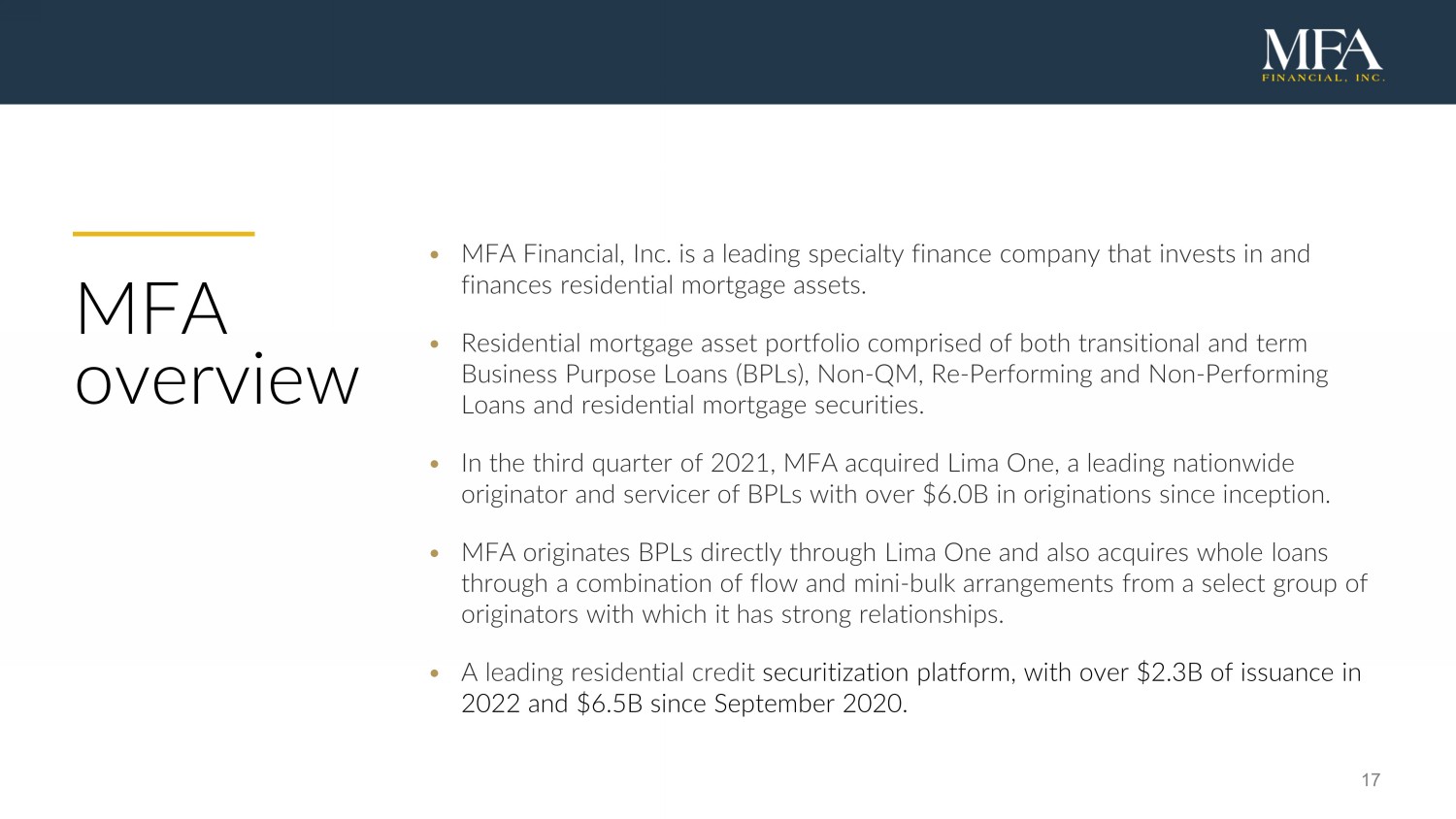 MFA
FINANCIAL, INC.

MFA overview

• MFA Financial, Inc. is a leading specialty finance company that invests in and finances residential mortgage assets.

• Residential mortgage asset portfolio comprised of both transitional and term Business Purpose Loans (BPLs), Non-QM, Re-Performing and Non-Performing Loans and residential mortgage securities.

• In the third quarter of 2021, MFA acquired Lima One, a leading nationwide originator and servicer of BPLs with over \$6.0B in originations since inception.

• MFA originates BPLs directly through Lima One and also acquires whole loans through a combination of flow and mini-bulk arrangements from a select group of originators with which it has strong relationships.

• A leading residential credit securitization platform, with over \$2.3B of issuance in 2022 and \$6.5B since September 2020.

17